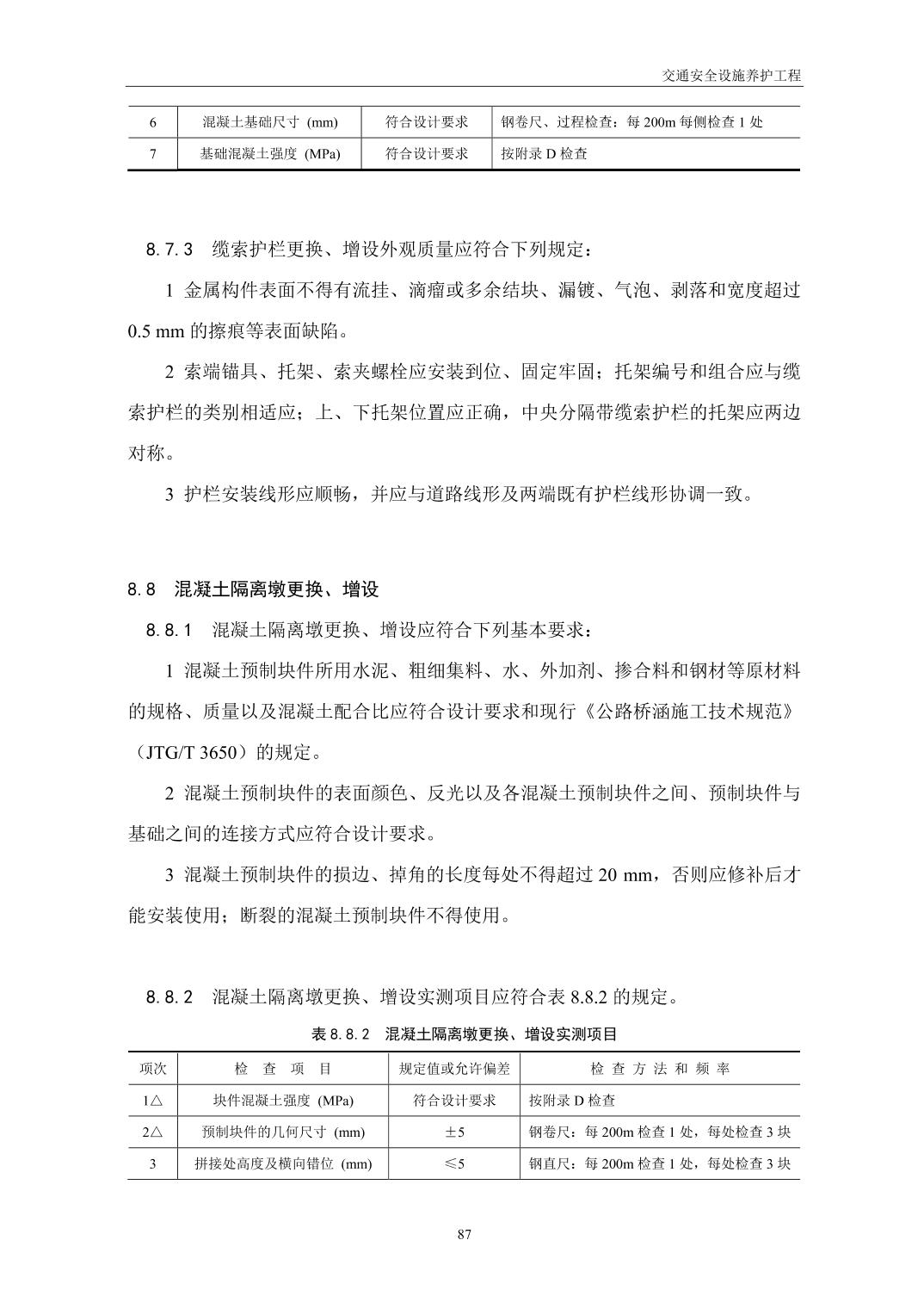 交通安全设施养护工程

| 6 | 混凝土基础尺寸 (mm) | 符合设计要求 | 钢卷尺、过程检查：每 200m 每侧检查 1 处 |
|---|---|---|---|
| 7 | 基础混凝土强度 (MPa) | 符合设计要求 | 按附录 D 检查 |

8.7.3 缆索护栏更换、增设外观质量应符合下列规定：

1 金属构件表面不得有流挂、滴瘤或多余结块、漏镀、气泡、剥落和宽度超过 0.5 mm 的擦痕等表面缺陷。

2 索端锚具、托架、索夹螺栓应安装到位、固定牢固；托架编号和组合应与缆索护栏的类别相适应；上、下托架位置应正确，中央分隔带缆索护栏的托架应两边对称。

3 护栏安装线形应顺畅，并应与道路线形及两端既有护栏线形协调一致。

8.8 混凝土隔离墩更换、增设

8.8.1 混凝土隔离墩更换、增设应符合下列基本要求：

1 混凝土预制块件所用水泥、粗细集料、水、外加剂、掺合料和钢材等原材料的规格、质量以及混凝土配合比应符合设计要求和现行《公路桥涵施工技术规范》（JTG/T 3650）的规定。

2 混凝土预制块件的表面颜色、反光以及各混凝土预制块件之间、预制块件与基础之间的连接方式应符合设计要求。

3 混凝土预制块件的损边、掉角的长度每处不得超过 20 mm，否则应修补后才能安装使用；断裂的混凝土预制块件不得使用。

8.8.2 混凝土隔离墩更换、增设实测项目应符合表 8.8.2 的规定。

表 8.8.2 混凝土隔离墩更换、增设实测项目

| 项次 | 检 查 项 目 | 规定值或允许偏差 | 检 查 方 法 和 频 率 |
|---|---|---|---|
| 1△ | 块件混凝土强度 (MPa) | 符合设计要求 | 按附录 D 检查 |
| 2△ | 预制块件的几何尺寸 (mm) | ±5 | 钢卷尺：每 200m 检查 1 处，每处检查 3 块 |
| 3 | 拼接处高度及横向错位 (mm) | ≤5 | 钢直尺：每 200m 检查 1 处，每处检查 3 块 |

87